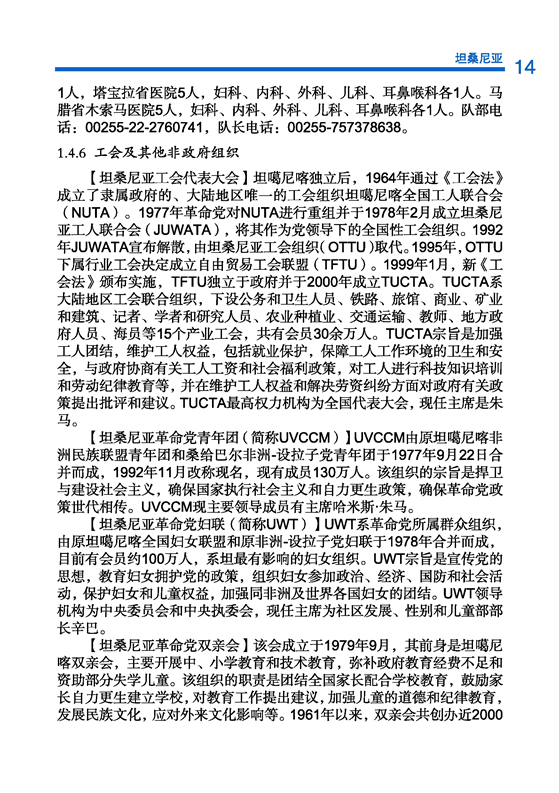 坦桑尼亚 14

1人，塔宝拉省医院5人，妇科、内科、外科、儿科、耳鼻喉科各1人。马腊省木索马医院5人，妇科、内科、外科、儿科、耳鼻喉科各1人。队部电话：00255-22-2760741，队长电话：00255-757378638。

1.4.6 工会及其他非政府组织

【坦桑尼亚工会代表大会】坦噶尼喀独立后，1964年通过《工会法》成立了隶属政府的、大陆地区唯一的工会组织坦噶尼喀全国工人联合会（NUTA）。1977年革命党对NUTA进行重组并于1978年2月成立坦桑尼亚工人联合会（JUWATA），将其作为党领导下的全国性工会组织。1992年JUWATA宣布解散，由坦桑尼亚工会组织（OTTU）取代。1995年，OTTU下属行业工会决定成立自由贸易工会联盟（TFTU）。1999年1月，新《工会法》颁布实施，TFTU独立于政府并于2000年成立TUCTA。TUCTA系大陆地区工会联合组织，下设公务和卫生人员、铁路、旅馆、商业、矿业和建筑、记者、学者和研究人员、农业种植业、交通运输、教师、地方政府人员、海员等15个产业工会，共有会员30余万人。TUCTA宗旨是加强工人团结，维护工人权益，包括就业保护，保障工人工作环境的卫生和安全，与政府协商有关工人工资和社会福利政策，对工人进行科技知识培训和劳动纪律教育等，并在维护工人权益和解决劳资纠纷方面对政府有关政策提出批评和建议。TUCTA最高权力机构为全国代表大会，现任主席是朱马。

【坦桑尼亚革命党青年团（简称UVCCM）】UVCCM由原坦噶尼喀非洲民族联盟青年团和桑给巴尔非洲-设拉子党青年团于1977年9月22日合并而成，1992年11月改称现名，现有成员130万人。该组织的宗旨是捍卫与建设社会主义，确保国家执行社会主义和自力更生政策，确保革命党政策世代相传。UVCCM现主要领导成员有主席哈米斯·朱马。

【坦桑尼亚革命党妇联（简称UWT）】UWT系革命党所属群众组织，由原坦噶尼喀全国妇女联盟和原非洲-设拉子党妇联于1978年合并而成，目前有会员约100万人，系坦最有影响的妇女组织。UWT宗旨是宣传党的思想，教育妇女拥护党的政策，组织妇女参加政治、经济、国防和社会活动，保护妇女和儿童权益，加强同非洲及世界各国妇女的团结。UWT领导机构为中央委员会和中央执委会，现任主席为社区发展、性别和儿童部部长辛巴。

【坦桑尼亚革命党双亲会】该会成立于1979年9月，其前身是坦噶尼喀双亲会，主要开展中、小学教育和技术教育，弥补政府教育经费不足和资助部分失学儿童。该组织的职责是团结全国家长配合学校教育，鼓励家长自力更生建立学校，对教育工作提出建议，加强儿童的道德和纪律教育，发展民族文化，应对外来文化影响等。1961年以来，双亲会共创办近2000